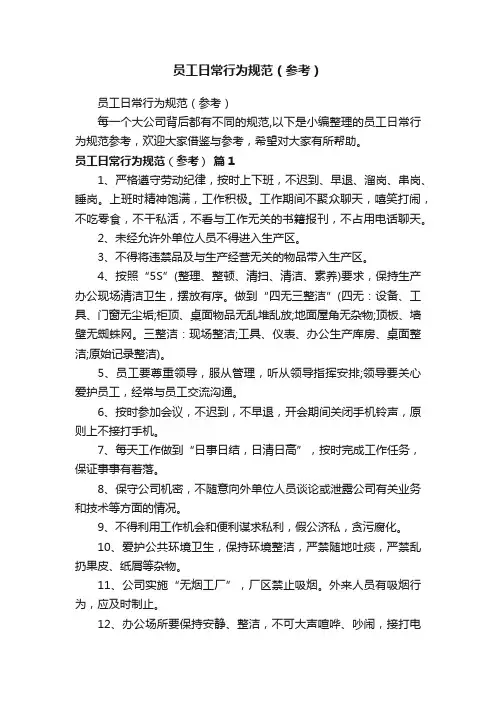 员工日常行为规范（参考）

员工日常行为规范（参考）

每一个大公司背后都有不同的规范,以下是小编整理的员工日常行为规范参考，欢迎大家借鉴与参考，希望对大家有所帮助。

员工日常行为规范（参考） 篇1

1、严格遵守劳动纪律，按时上下班，不迟到、早退、溜岗、串岗、睡岗。上班时精神饱满，工作积极。工作期间不聚众聊天，嘻笑打闹，不吃零食，不干私活，不看与工作无关的书籍报刊，不占用电话聊天。

2、未经允许外单位人员不得进入生产区。

3、不得将违禁品及与生产经营无关的物品带入生产区。

4、按照“5S”(整理、整顿、清扫、清洁、素养)要求，保持生产办公现场清洁卫生，摆放有序。做到“四无三整洁”(四无：设备、工具、门窗无尘垢;柜顶、桌面物品无乱堆乱放;地面屋角无杂物;顶板、墙壁无蜘蛛网。三整洁：现场整洁;工具、仪表、办公生产库房、桌面整洁;原始记录整洁)。

5、员工要尊重领导，服从管理，听从领导指挥安排;领导要关心爱护员工，经常与员工交流沟通。

6、按时参加会议，不迟到，不早退，开会期间关闭手机铃声，原则上不接打手机。

7、每天工作做到“日事日结，日清日高”，按时完成工作任务，保证事事有着落。

8、保守公司机密，不随意向外单位人员谈论或泄露公司有关业务和技术等方面的情况。

9、不得利用工作机会和便利谋求私利，假公济私，贪污腐化。

10、爱护公共环境卫生，保持环境整洁，严禁随地吐痰，严禁乱扔果皮、纸屑等杂物。

11、公司实施“无烟工厂”，厂区禁止吸烟。外来人员有吸烟行为，应及时制止。

12、办公场所要保持安静、整洁，不可大声喧哗、吵闹，接打电